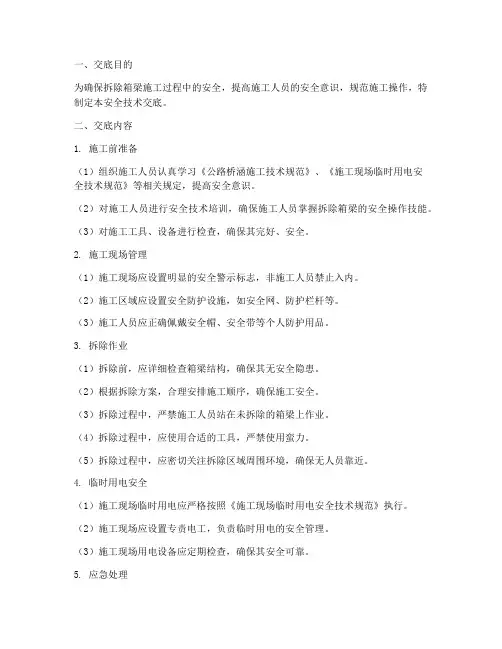 一、交底目的

为确保拆除箱梁施工过程中的安全，提高施工人员的安全意识，规范施工操作，特制定本安全技术交底。

二、交底内容

1. 施工前准备

（1）组织施工人员认真学习《公路桥涵施工技术规范》、《施工现场临时用电安全技术规范》等相关规定，提高安全意识。

（2）对施工人员进行安全技术培训，确保施工人员掌握拆除箱梁的安全操作技能。

（3）对施工工具、设备进行检查，确保其完好、安全。

2. 施工现场管理

（1）施工现场应设置明显的安全警示标志，非施工人员禁止入内。

（2）施工区域应设置安全防护设施，如安全网、防护栏杆等。

（3）施工人员应正确佩戴安全帽、安全带等个人防护用品。

3. 拆除作业

（1）拆除前，应详细检查箱梁结构，确保其无安全隐患。

（2）根据拆除方案，合理安排施工顺序，确保施工安全。

（3）拆除过程中，严禁施工人员站在未拆除的箱梁上作业。

（4）拆除过程中，应使用合适的工具，严禁使用蛮力。

（5）拆除过程中，应密切关注拆除区域周围环境，确保无人员靠近。

4. 临时用电安全

（1）施工现场临时用电应严格按照《施工现场临时用电安全技术规范》执行。

（2）施工现场应设置专责电工，负责临时用电的安全管理。

（3）施工现场用电设备应定期检查，确保其安全可靠。

5. 应急处理